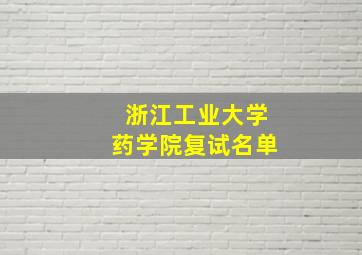 浙江工业大学
药学院复试名单